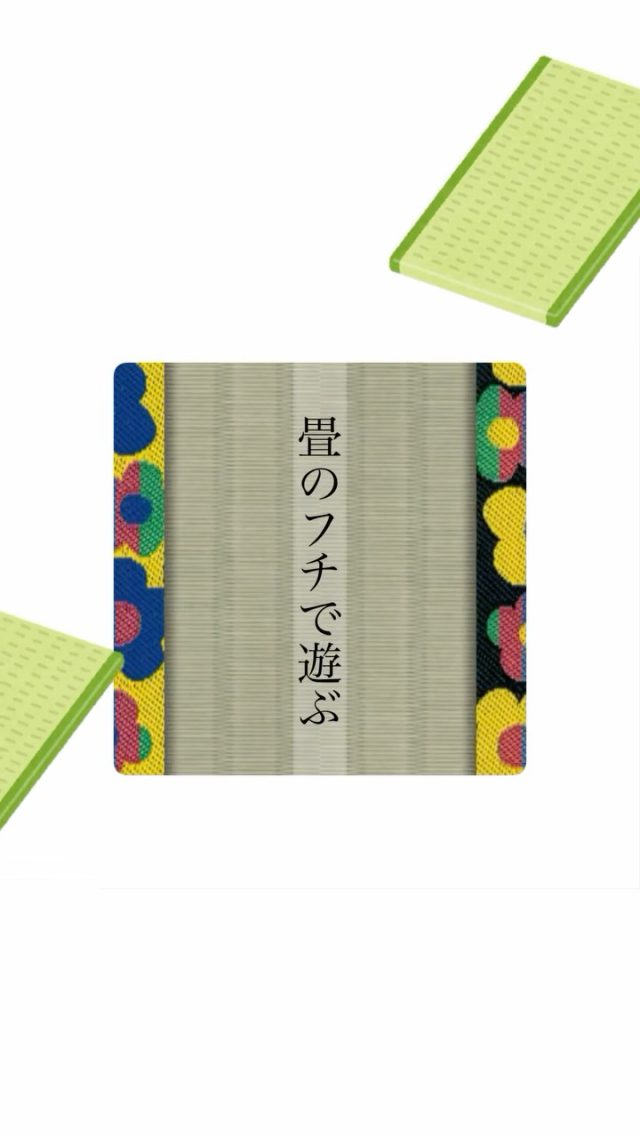 畳のフチで遊ぶ